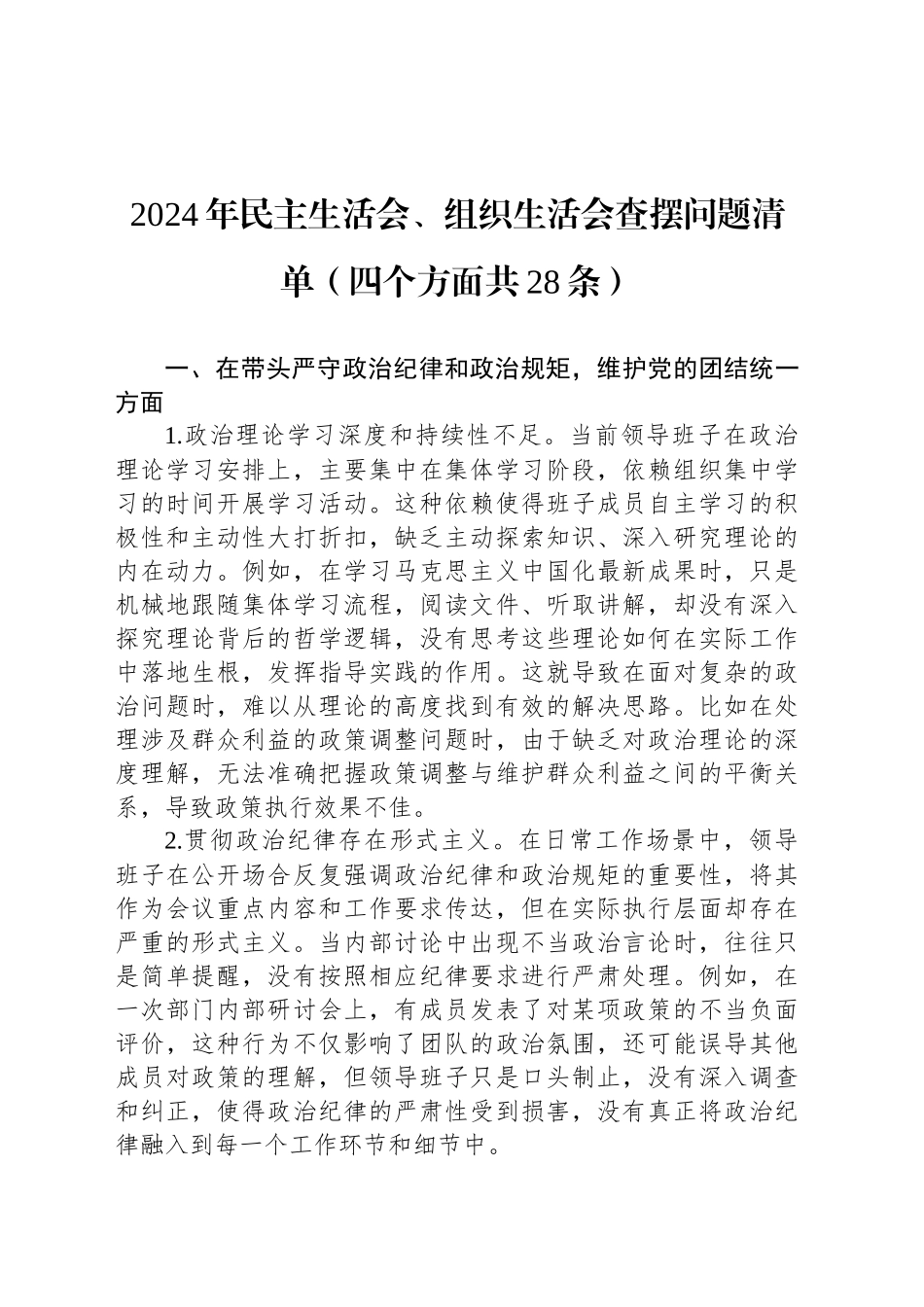 2024年民主生活会、组织生活会查摆问题清单（四个方面共28条）

一、在带头严守政治纪律和政治规矩，维护党的团结统一方面

1.政治理论学习深度和持续性不足。当前领导班子在政治理论学习安排上，主要集中在集体学习阶段，依赖组织集中学习的时间开展学习活动。这种依赖使得班子成员自主学习的积极性和主动性大打折扣，缺乏主动探索知识、深入研究理论的内在动力。例如，在学习马克思主义中国化最新成果时，只是机械地跟随集体学习流程，阅读文件、听取讲解，却没有深入探究理论背后的哲学逻辑，没有思考这些理论如何在实际工作中落地生根，发挥指导实践的作用。这就导致在面对复杂的政治问题时，难以从理论的高度找到有效的解决思路。比如在处理涉及群众利益的政策调整问题时，由于缺乏对政治理论的深度理解，无法准确把握政策调整与维护群众利益之间的平衡关系，导致政策执行效果不佳。

2.贯彻政治纪律存在形式主义。在日常工作场景中，领导班子在公开场合反复强调政治纪律和政治规矩的重要性，将其作为会议重点内容和工作要求传达，但在实际执行层面却存在严重的形式主义。当内部讨论中出现不当政治言论时，往往只是简单提醒，没有按照相应纪律要求进行严肃处理。例如，在一次部门内部研讨会上，有成员发表了对某项政策的不当负面评价，这种行为不仅影响了团队的政治氛围，还可能误导其他成员对政策的理解，但领导班子只是口头制止，没有深入调查和纠正，使得政治纪律的严肃性受到损害，没有真正将政治纪律融入到每一个工作环节和细节中。